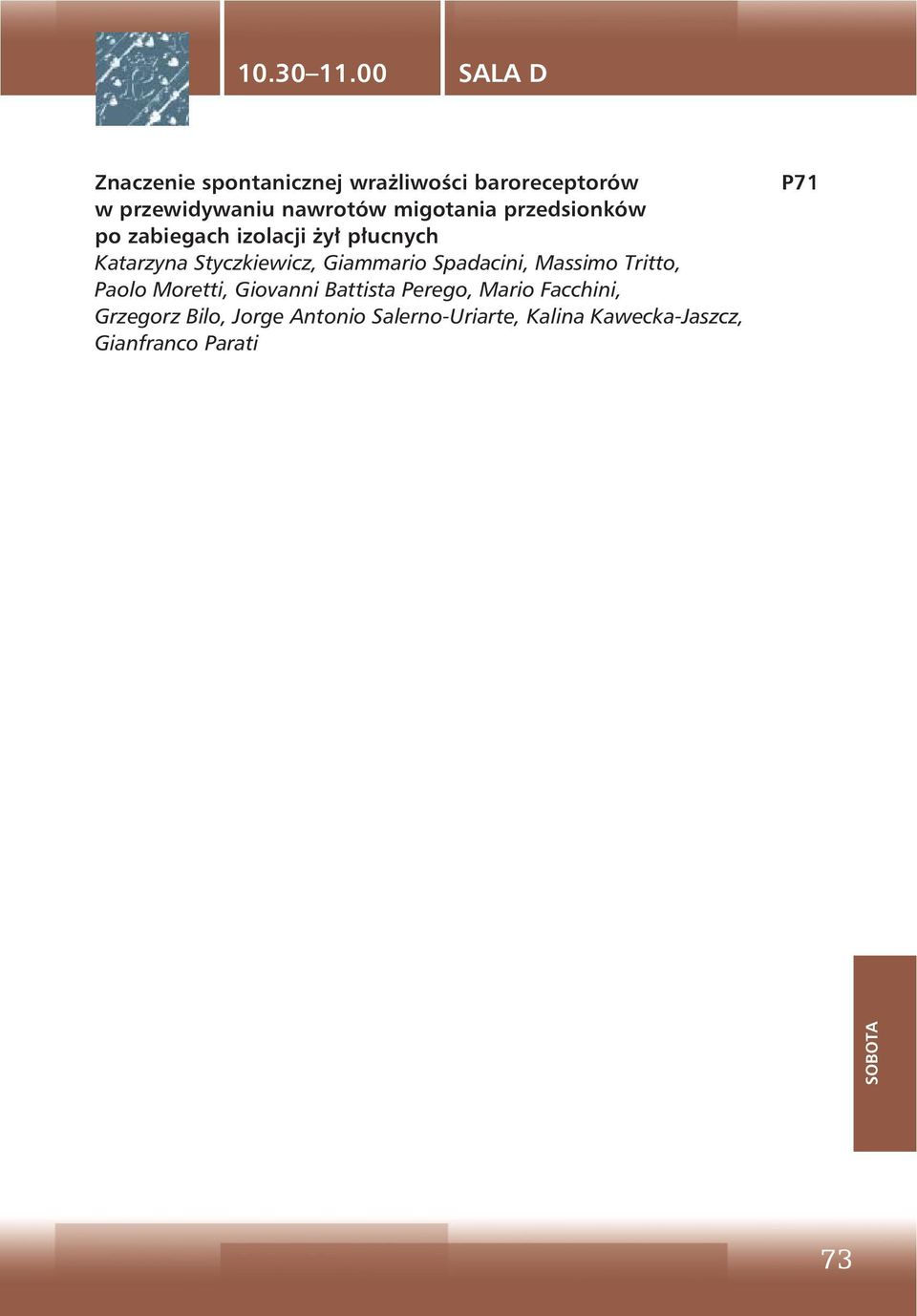 10.30–11.00

SALA D

Znaczenie spontanicznej wrażliwości baroreceptorów w przewidywaniu nawrotów migotania przedsionków po zabiegach izolacji żył płucnych

P71

Katarzyna Styczkiewicz, Giammario Spadacini, Massimo Tritto, Paolo Moretti, Giovanni Battista Perego, Mario Facchini, Grzegorz Bilo, Jorge Antonio Salerno-Uriarte, Kalina Kawecka-Jaszcz, Gianfranco Parati

SOBOTA

73